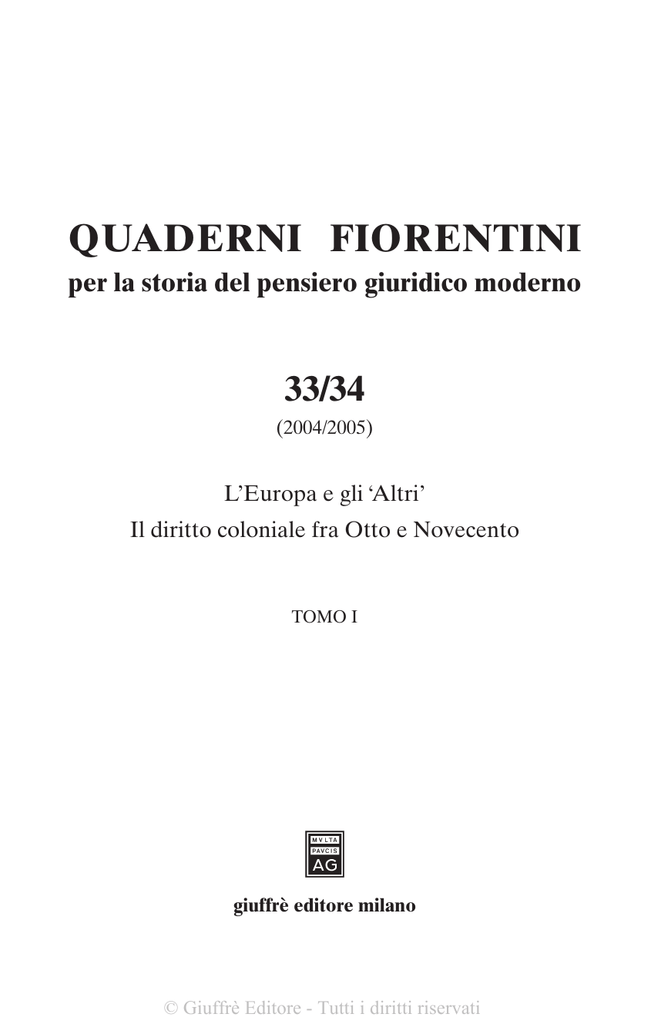 QUADERNI FIORENTINI
per la storia del pensiero giuridico moderno

33/34
(2004/2005)

L'Europa e gli 'Altri'
Il diritto coloniale fra Otto e Novecento

TOMO I

MVLTA
PAVCIS
AG

giuffrè editore milano

© Giuffrè Editore - Tutti i diritti riservati